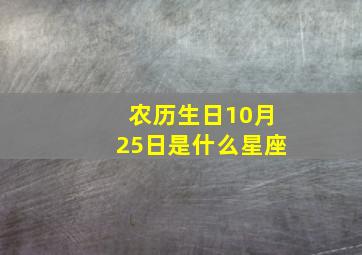 农历生日10月25日是什么星座